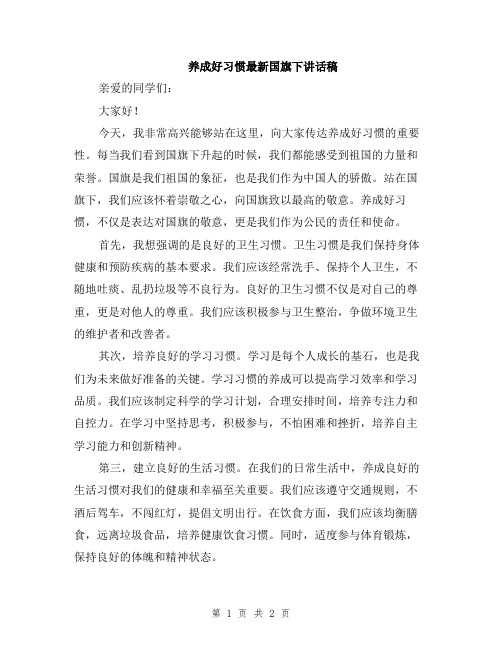 养成好习惯最新国旗下讲话稿

亲爱的同学们：

大家好！

今天，我非常高兴能够站在这里，向大家传达养成好习惯的重要性。每当我们看到国旗下升起的时候，我们都能感受到祖国的力量和荣誉。国旗是我们祖国的象征，也是我们作为中国人的骄傲。站在国旗下，我们应该怀着崇敬之心，向国旗致以最高的敬意。养成好习惯，不仅是表达对国旗的敬意，更是我们作为公民的责任和使命。

首先，我想强调的是良好的卫生习惯。卫生习惯是我们保持身体健康和预防疾病的基本要求。我们应该经常洗手、保持个人卫生，不随地吐痰、乱扔垃圾等不良行为。良好的卫生习惯不仅是对自己的尊重，更是对他人的尊重。我们应该积极参与卫生整治，争做环境卫生的维护者和改善者。

其次，培养良好的学习习惯。学习是每个人成长的基石，也是我们为未来做好准备的关键。学习习惯的养成可以提高学习效率和学习品质。我们应该制定科学的学习计划，合理安排时间，培养专注力和自控力。在学习中坚持思考，积极参与，不怕困难和挫折，培养自主学习能力和创新精神。

第三，建立良好的生活习惯。在我们的日常生活中，养成良好的生活习惯对我们的健康和幸福至关重要。我们应该遵守交通规则，不酒后驾车，不闯红灯，提倡文明出行。在饮食方面，我们应该均衡膳食，远离垃圾食品，培养健康饮食习惯。同时，适度参与体育锻炼，保持良好的体魄和精神状态。

第 1 页 共 2 页